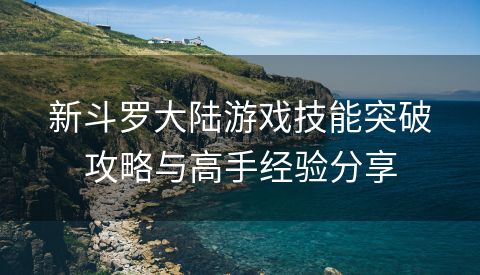 新斗罗大陆游戏技能突破攻略与高手经验分享